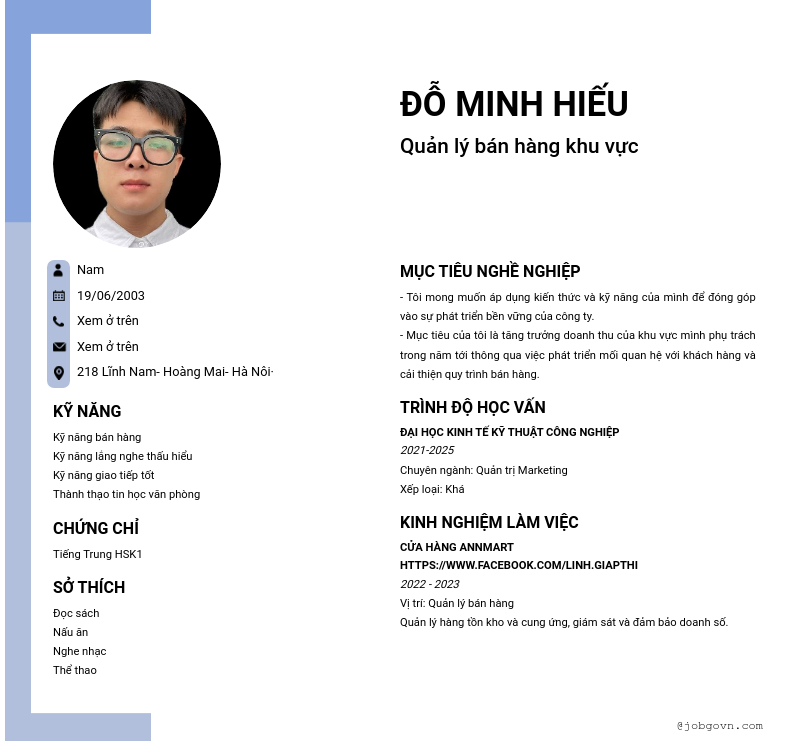 ĐỖ MINH HIẾU
Quản lý bán hàng khu vực

Nam
19/06/2003
Xem ở trên
Xem ở trên
218 Lĩnh Nam- Hoàng Mai- Hà Nôi-

KỸ NĂNG
Kỹ năng bán hàng
Kỹ năng lắng nghe thấu hiểu
Kỹ năng giao tiếp tốt
Thành thạo tin học văn phòng

CHỨNG CHỈ
Tiếng Trung HSK1

SỞ THÍCH
Đọc sách
Nấu ăn
Nghe nhạc
Thể thao

MỤC TIÊU NGHỀ NGHIỆP
- Tôi mong muốn áp dụng kiến thức và kỹ năng của mình để đóng góp vào sự phát triển bền vững của công ty.
- Mục tiêu của tôi là tăng trưởng doanh thu của khu vực mình phụ trách trong năm tới thông qua việc phát triển mối quan hệ với khách hàng và cải thiện quy trình bán hàng.

TRÌNH ĐỘ HỌC VẤN
ĐẠI HỌC KINH TẾ KỸ THUẬT CÔNG NGHIỆP
2021-2025
Chuyên ngành: Quản trị Marketing
Xếp loại: Khá

KINH NGHIỆM LÀM VIỆC
CỬA HÀNG ANNMART
HTTPS://WWW.FACEBOOK.COM/LINH.GIAPTHI
2022 - 2023
Vị trí: Quản lý bán hàng
Quản lý hàng tồn kho và cung ứng, giám sát và đảm bảo doanh số.

@jobgovn.com